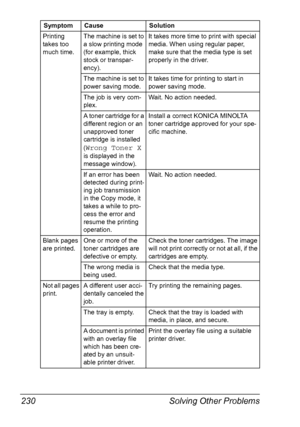 | Symptom | Cause | Solution |
|---|---|---|
| Printing takes too much time. | The machine is set to a slow printing mode (for example, thick stock or transparency). | It takes more time to print with special media. When using regular paper, make sure that the media type is set properly in the driver. |
| | The machine is set to power saving mode. | It takes time for printing to start in power saving mode. |
| | The job is very complex. | Wait. No action needed. |
| | A toner cartridge for a different region or an unapproved toner cartridge is installed (Wrong Toner X is displayed in the message window). | Install a correct KONICA MINOLTA toner cartridge approved for your specific machine. |
| | If an error has been detected during printing job transmission in the Copy mode, it takes a while to process the error and resume the printing operation. | Wait. No action needed. |
| Blank pages are printed. | One or more of the toner cartridges are defective or empty. | Check the toner cartridges. The image will not print correctly or not at all, if the cartridges are empty. |
| | The wrong media is being used. | Check that the media type. |
| Not all pages print. | A different user accidentally canceled the job. | Try printing the remaining pages. |
| | The tray is empty. | Check that the tray is loaded with media, in place, and secure. |
| | A document is printed with an overlay file which has been created by an unsuitable printer driver. | Print the overlay file using a suitable printer driver. |

230 Solving Other Problems